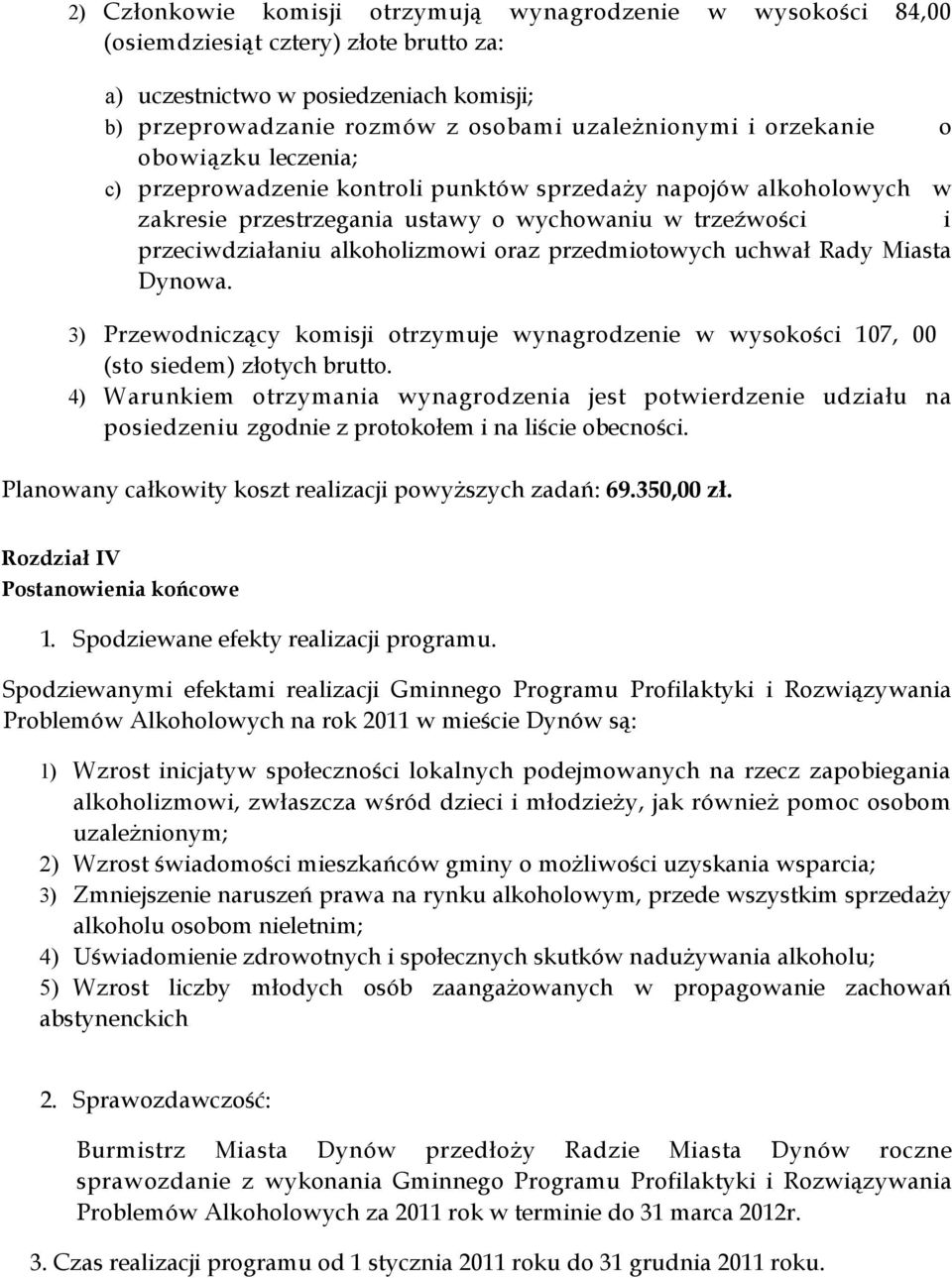 2) Członkowie komisji otrzymują wynagrodzenie w wysokości 84,00 (osiemdziesiąt cztery) złote brutto za:

a) uczestnictwo w posiedzeniach komisji;
b) przeprowadzanie rozmów z osobami uzależnionymi i orzekanie o obowiązku leczenia;
c) przeprowadzenie kontroli punktów sprzedaży napojów alkoholowych w zakresie przestrzegania ustawy o wychowaniu w trzeźwości i przeciwdziałaniu alkoholizmowi oraz przedmiotowych uchwał Rady Miasta Dynowa.

3) Przewodniczący komisji otrzymuje wynagrodzenie w wysokości 107, 00 (sto siedem) złotych brutto.
4) Warunkiem otrzymania wynagrodzenia jest potwierdzenie udziału na posiedzeniu zgodnie z protokołem i na liście obecności.

Planowany całkowity koszt realizacji powyższych zadań: 69.350,00 zł.

Rozdział IV
Postanowienia końcowe

1. Spodziewane efekty realizacji programu.

Spodziewanymi efektami realizacji Gminnego Programu Profilaktyki i Rozwiązywania Problemów Alkoholowych na rok 2011 w mieście Dynów są:

1) Wzrost inicjatyw społeczności lokalnych podejmowanych na rzecz zapobiegania alkoholizmowi, zwłaszcza wśród dzieci i młodzieży, jak również pomoc osobom uzależnionym;
2) Wzrost świadomości mieszkańców gminy o możliwości uzyskania wsparcia;
3) Zmniejszenie naruszeń prawa na rynku alkoholowym, przede wszystkim sprzedaży alkoholu osobom nieletnim;
4) Uświadomienie zdrowotnych i społecznych skutków nadużywania alkoholu;
5) Wzrost liczby młodych osób zaangażowanych w propagowanie zachowań abstynenckich

2. Sprawozdawczość:

Burmistrz Miasta Dynów przedłoży Radzie Miasta Dynów roczne sprawozdanie z wykonania Gminnego Programu Profilaktyki i Rozwiązywania Problemów Alkoholowych za 2011 rok w terminie do 31 marca 2012r.

3. Czas realizacji programu od 1 stycznia 2011 roku do 31 grudnia 2011 roku.